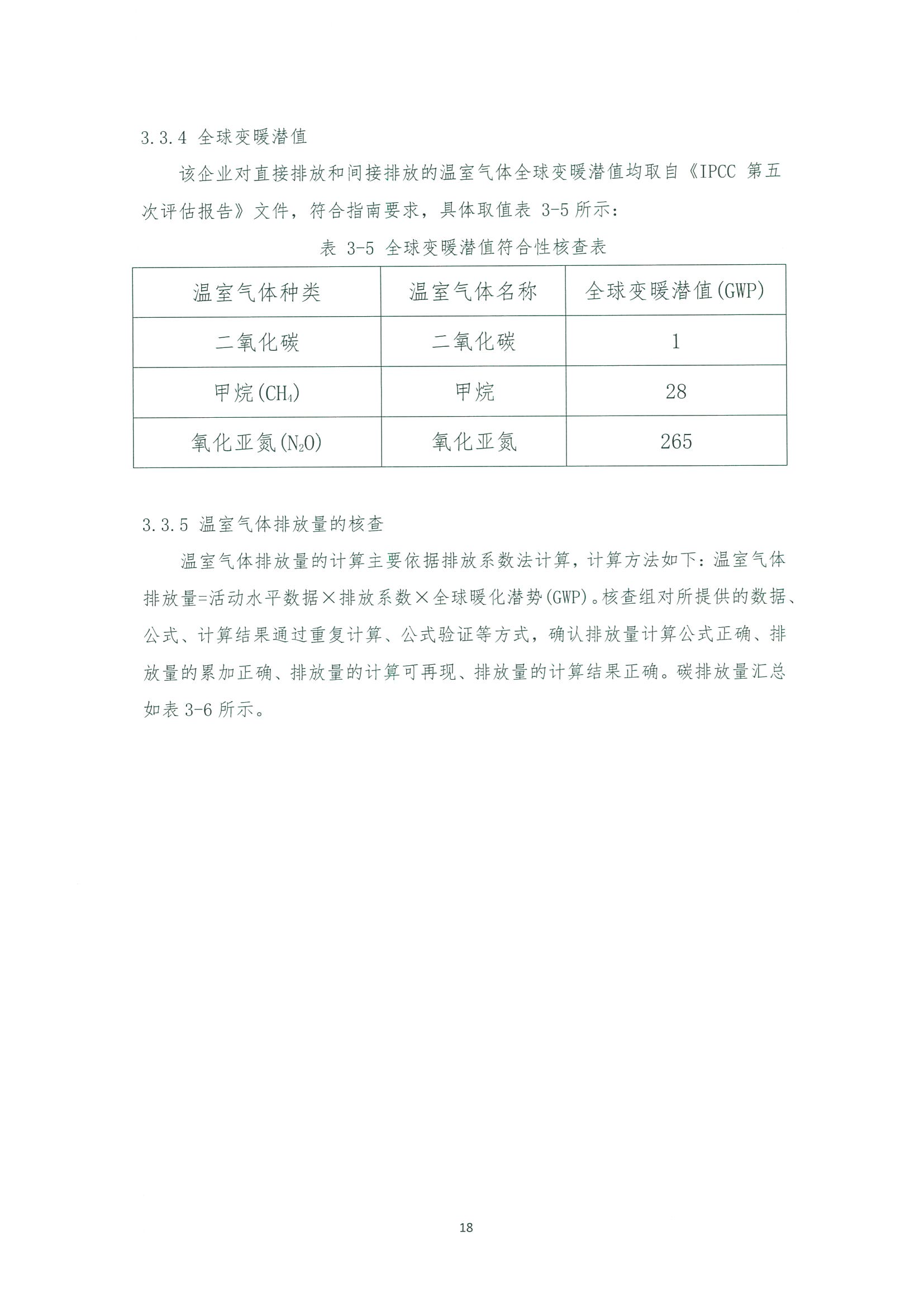 3.3.4 全球变暖潜值

该企业对直接排放和间接排放的温室气体全球变暖潜值均取自《IPCC 第五次评估报告》文件，符合指南要求，具体取值表 3-5 所示：

表 3-5 全球变暖潜值符合性核查表

| 温室气体种类 | 温室气体名称 | 全球变暖潜值(GWP) |
|---|---|---|
| 二氧化碳 | 二氧化碳 | 1 |
| 甲烷($CH_4$) | 甲烷 | 28 |
| 氧化亚氮($N_2O$) | 氧化亚氮 | 265 |

3.3.5 温室气体排放量的核查

温室气体排放量的计算主要依据排放系数法计算，计算方法如下：温室气体排放量=活动水平数据×排放系数×全球暖化潜势(GWP)。核查组对所提供的数据、公式、计算结果通过重复计算、公式验证等方式，确认排放量计算公式正确、排放量的累加正确、排放量的计算可再现、排放量的计算结果正确。碳排放量汇总如表 3-6 所示。

18